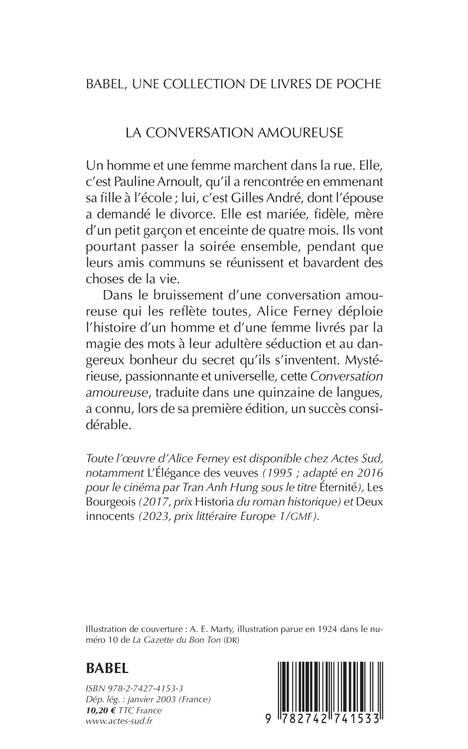 BABEL, UNE COLLECTION DE LIVRES DE POCHE

LA CONVERSATION AMOUREUSE

Un homme et une femme marchent dans la rue. Elle, c'est Pauline Arnoult, qu'il a rencontrée en emmenant sa fille à l'école ; lui, c'est Gilles André, dont l'épouse a demandé le divorce. Elle est mariée, fidèle, mère d'un petit garçon et enceinte de quatre mois. Ils vont pourtant passer la soirée ensemble, pendant que leurs amis communs se réunissent et bavardent des choses de la vie.

Dans le bruissement d'une conversation amoureuse qui les reflète toutes, Alice Ferney déploie l'histoire d'un homme et d'une femme livrés par la magie des mots à leur adultère séduction et au dangereux bonheur du secret qu'ils s'inventent. Mystérieuse, passionnante et universelle, cette Conversation amoureuse, traduite dans une quinzaine de langues, a connu, lors de sa première édition, un succès considérable.

Toute l'œuvre d'Alice Ferney est disponible chez Actes Sud, notamment L'Élégance des veuves (1995 ; adapté en 2016 pour le cinéma par Tran Anh Hung sous le titre Éternité), Les Bourgeois (2017, prix Historia du roman historique) et Deux innocents (2023, prix littéraire Europe 1/GMF).

Illustration de couverture : A. E. Marty, illustration parue en 1924 dans le numéro 10 de La Gazette du Bon Ton (DR)

BABEL

ISBN 978-2-7427-4153-3
Dép. lég. : janvier 2003 (France)
10,20 € TTC France
www.actes-sud.fr

9 782742 741533